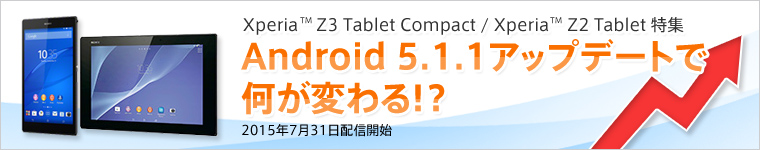 Xperia™ Z3 Tablet Compact / Xperia™ Z2 Tablet 特集

Android 5.1.1アップデートで何が変わる!?

2015年7月31日配信開始